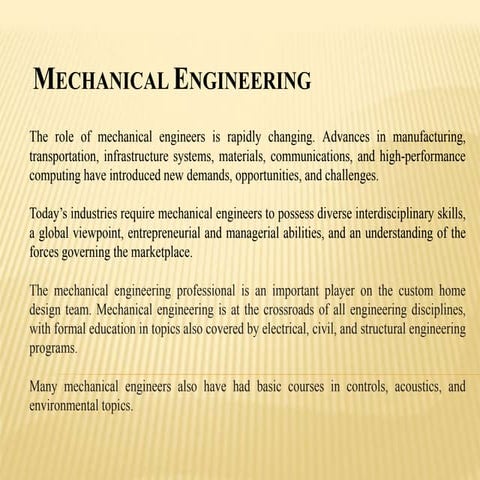 MECHANICAL ENGINEERING

The role of mechanical engineers is rapidly changing. Advances in manufacturing, transportation, infrastructure systems, materials, communications, and high-performance computing have introduced new demands, opportunities, and challenges.

Today's industries require mechanical engineers to possess diverse interdisciplinary skills, a global viewpoint, entrepreneurial and managerial abilities, and an understanding of the forces governing the marketplace.

The mechanical engineering professional is an important player on the custom home design team. Mechanical engineering is at the crossroads of all engineering disciplines, with formal education in topics also covered by electrical, civil, and structural engineering programs.

Many mechanical engineers also have had basic courses in controls, acoustics, and environmental topics.